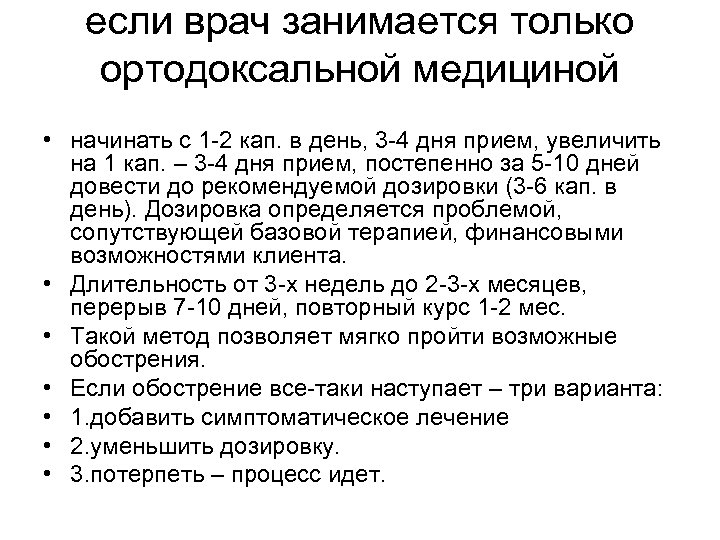 если врач занимается только ортодоксальной медициной

• начинать с 1-2 кап. в день, 3-4 дня прием, увеличить на 1 кап. – 3-4 дня прием, постепенно за 5-10 дней довести до рекомендуемой дозировки (3-6 кап. в день). Дозировка определяется проблемой, сопутствующей базовой терапией, финансовыми возможностями клиента.
• Длительность от 3-х недель до 2-3-х месяцев, перерыв 7-10 дней, повторный курс 1-2 мес.
• Такой метод позволяет мягко пройти возможные обострения.
• Если обострение все-таки наступает – три варианта:
• 1.добавить симптоматическое лечение
• 2.уменьшить дозировку.
• 3.потерпеть – процесс идет.